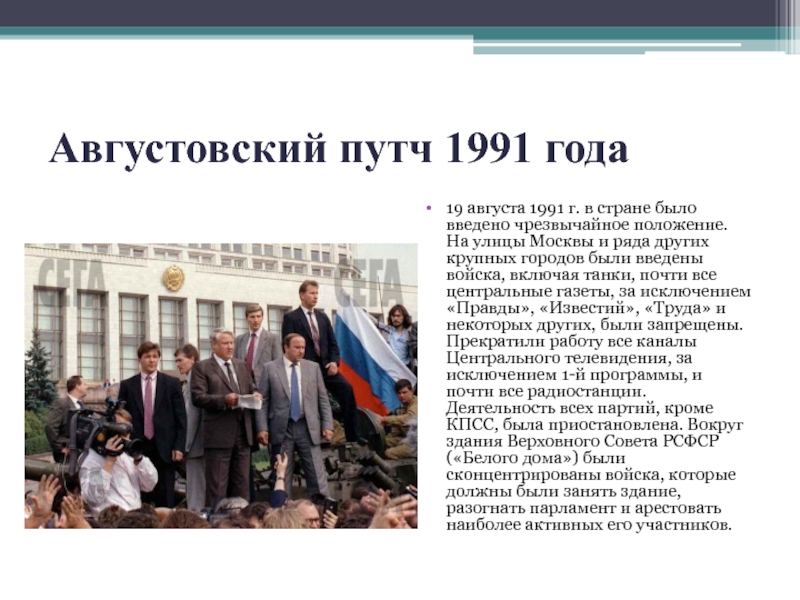 Августовский путч 1991 года

СЕГА СЕГА

• 19 августа 1991 г. в стране было введено чрезвычайное положение. На улицы Москвы и ряда других крупных городов были введены войска, включая танки, почти все центральные газеты, за исключением «Правды», «Известий», «Труда» и некоторых других, были запрещены. Прекратили работу все каналы Центрального телевидения, за исключением 1-й программы, и почти все радиостанции. Деятельность всех партий, кроме КПСС, была приостановлена. Вокруг здания Верховного Совета РСФСР («Белого дома») были сконцентрированы войска, которые должны были занять здание, разогнать парламент и арестовать наиболее активных его участников.